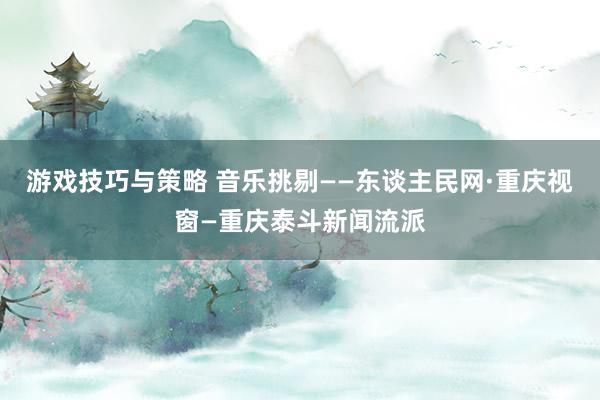 游戏技巧与策略 音乐挑剔——东谈主民网·重庆视窗—重庆泰斗新闻流派